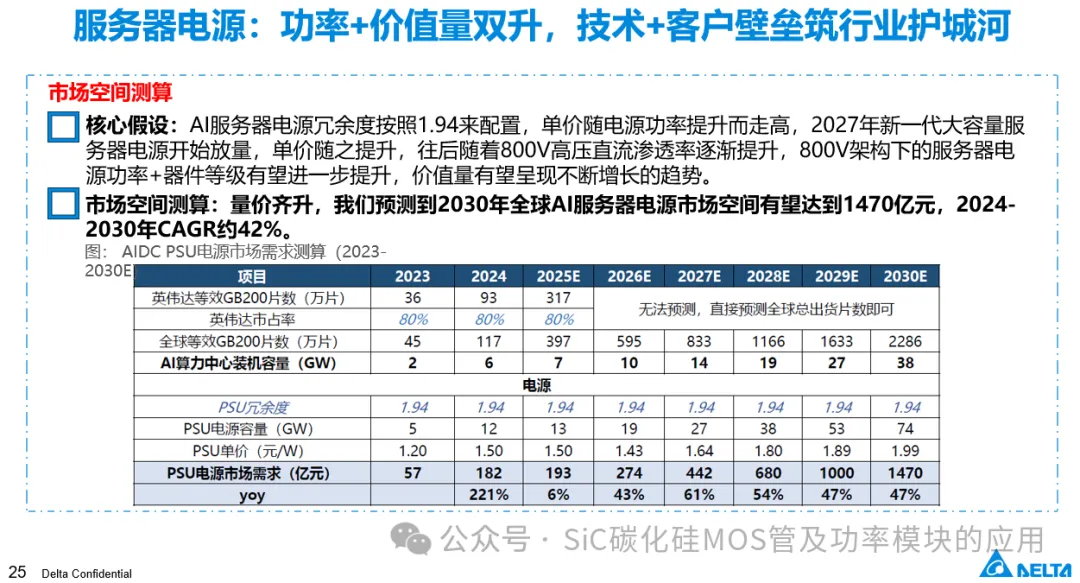 服务器电源：功率+价值量双升，技术+客户壁垒筑行业护城河

市场空间测算

核心假设：AI服务器电源冗余度按照1.94来配置，单价随电源功率提升而走高，2027年新一代大容量服务器电源开始放量，单价随之提升，往后随着800V高压直流渗透率逐渐提升，800V架构下的服务器电源功率+器件等级有望进一步提升，价值量有望呈现不断增长的趋势。

市场空间测算：量价齐升，我们预测到2030年全球AI服务器电源市场空间有望达到1470亿元，2024-2030年CAGR约42%。

图： AIDC PSU电源市场需求测算（2023-2030E

| 项目 | 2023 | 2024 | 2025E | 2026E | 2027E | 2028E | 2029E | 2030E |
|---|---|---|---|---|---|---|---|---|
| 英伟达等效GB200片数（万片） | 36 | 93 | 317 | 无法预测，直接预测全球总出货片数即可 | | | | |
| 英伟达市占率 | 80% | 80% | 80% | | | | | |
| 全球等效GB200片数（万片） | 45 | 117 | 397 | 595 | 833 | 1166 | 1633 | 2286 |
| AI算力中心装机容量（GW） | 2 | 6 | 7 | 10 | 14 | 19 | 27 | 38 |
| 电源 | | | | | | | | |
| PSU冗余度 | 1.94 | 1.94 | 1.94 | 1.94 | 1.94 | 1.94 | 1.94 | 1.94 |
| PSU电源容量（GW） | 5 | 12 | 13 | 19 | 27 | 38 | 53 | 74 |
| PSU单价（元/W） | 1.20 | 1.50 | 1.50 | 1.43 | 1.64 | 1.80 | 1.89 | 1.99 |
| PSU电源市场需求（亿元） | 57 | 182 | 193 | 274 | 442 | 680 | 1000 | 1470 |
| yoy | | 221% | 6% | 43% | 61% | 54% | 47% | 47% |

公众号 · SiC碳化硅MOS管及功率模块的应用

25 Delta Confidential

DELTA